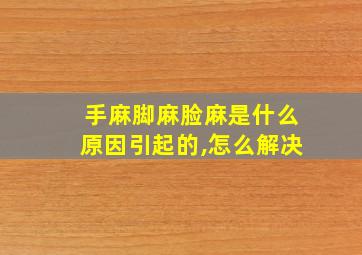 手麻脚麻脸麻是什么原因引起的,怎么解决